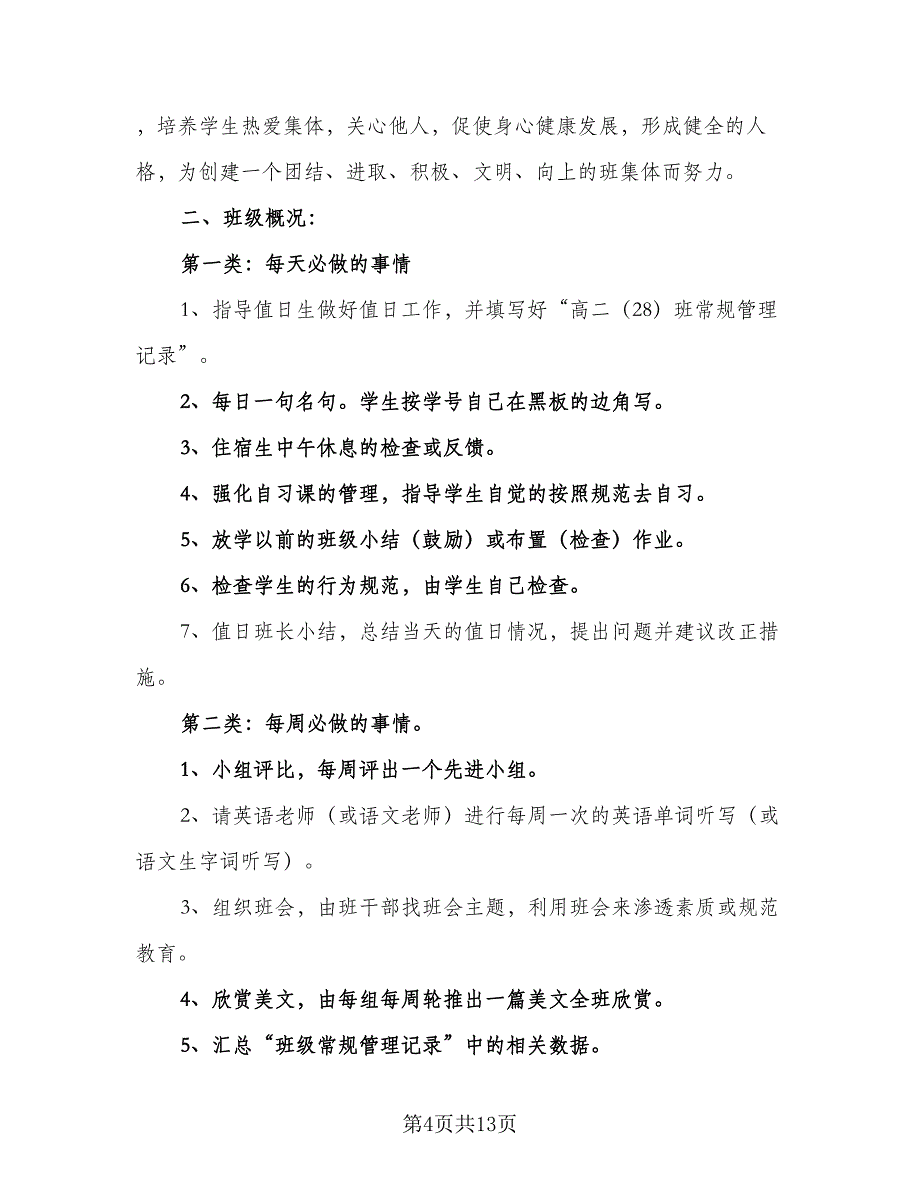 ，培养学生热爱集体，关心他人，促使身心健康发展，形成健全的人格，为创建一个团结、进取、积极、文明、向上的班集体而努力。

二、班级概况：

第一类：每天必做的事情

1、指导值日生做好值日工作，并填写好“高二（28）班常规管理记录”。

2、每日一句名句。学生按学号自己在黑板的边角写。

3、住宿生中午休息的检查或反馈。

4、强化自习课的管理，指导学生自觉的按照规范去自习。

5、放学以前的班级小结（鼓励）或布置（检查）作业。

6、检查学生的行为规范，由学生自己检查。

7、值日班长小结，总结当天的值日情况，提出问题并建议改正措施。

第二类：每周必做的事情。

1、小组评比，每周评出一个先进小组。

2、请英语老师（或语文老师）进行每周一次的英语单词听写（或语文生字词听写）。

3、组织班会，由班干部找班会主题，利用班会来渗透素质或规范教育。

4、欣赏美文，由每组每周轮推出一篇美文全班欣赏。

5、汇总“班级常规管理记录”中的相关数据。

第4页共13页